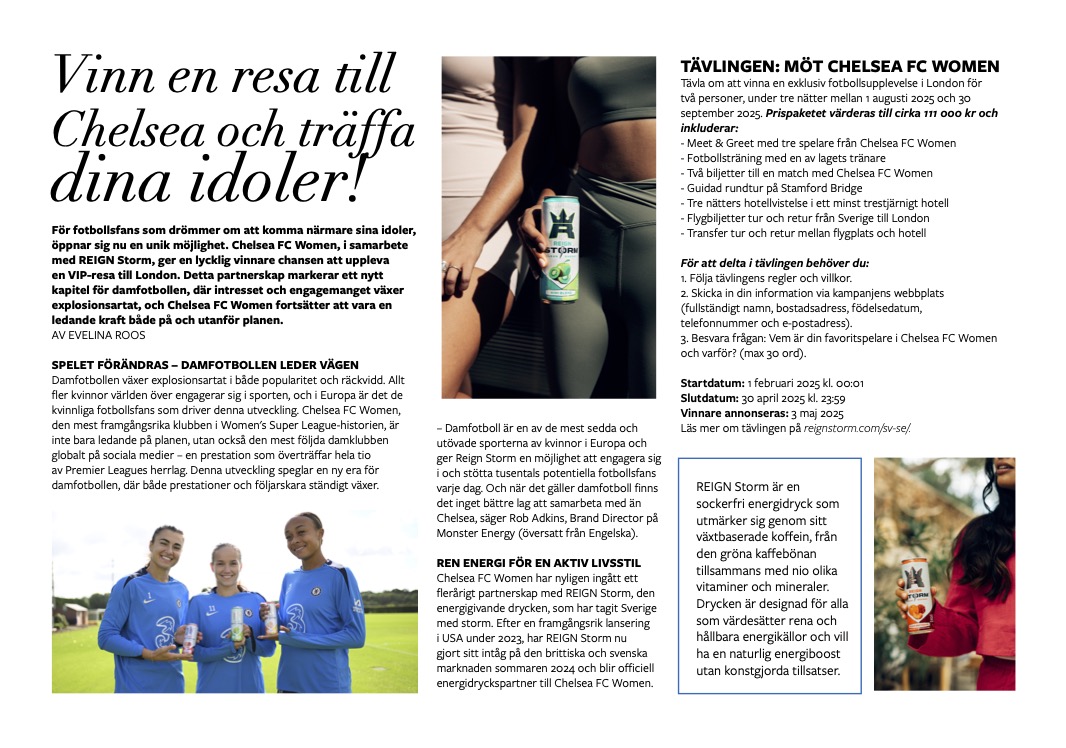 Vinn en resa till Chelsea och träffa dina idoler!

För fotbollsfans som drömmer om att komma närmare sina idoler, öppnar sig nu en unik möjlighet. Chelsea FC Women, i samarbete med REIGN Storm, ger en lycklig vinnare chansen att uppleva en VIP-resa till London. Detta partnerskap markerar ett nytt kapitel för damfotbollen, där intresset och engagemanget växer explosionsartat, och Chelsea FC Women fortsätter att vara en ledande kraft både på och utanför planen.
AV EVELINA ROOS

SPELET FÖRÄNDRAS – DAMFOTBOLLEN LEDER VÄGEN
Damfotbollen växer explosionsartat i både popularitet och räckvidd. Allt fler kvinnor världen över engagerar sig i sporten, och i Europa är det de kvinnliga fotbollsfans som driver denna utveckling. Chelsea FC Women, den mest framgångsrika klubben i Women's Super League-historien, är inte bara ledande på planen, utan också den mest följda damklubben globalt på sociala medier – en prestation som överträffar hela tio av Premier Leagues herrlag. Denna utveckling speglar en ny era för damfotbollen, där både prestationer och följarskara ständigt växer.

REIGN
STORM

– Damfotboll är en av de mest sedda och utövade sporterna av kvinnor i Europa och ger Reign Storm en möjlighet att engagera sig i och stötta tusentals potentiella fotbollsfans varje dag. Och när det gäller damfotboll finns det inget bättre lag att samarbeta med än Chelsea, säger Rob Adkins, Brand Director på Monster Energy (översatt från Engelska).

REN ENERGI FÖR EN AKTIV LIVSSTIL
Chelsea FC Women har nyligen ingått ett flerårigt partnerskap med REIGN Storm, den energigivande drycken, som har tagit Sverige med storm. Efter en framgångsrik lansering i USA under 2023, har REIGN Storm nu gjort sitt intåg på den brittiska och svenska marknaden sommaren 2024 och blir officiell energidryckspartner till Chelsea FC Women.

TÄVLINGEN: MÖT CHELSEA FC WOMEN
Tävla om att vinna en exklusiv fotbollsupplevelse i London för två personer, under tre nätter mellan 1 augusti 2025 och 30 september 2025. Prispaketet värderas till cirka 111 000 kr och inkluderar:
- Meet & Greet med tre spelare från Chelsea FC Women
- Fotbollsträning med en av lagets tränare
- Två biljetter till en match med Chelsea FC Women
- Guidad rundtur på Stamford Bridge
- Tre nätters hotellvistelse i ett minst trestjärnigt hotell
- Flygbiljetter tur och retur från Sverige till London
- Transfer tur och retur mellan flygplats och hotell

För att delta i tävlingen behöver du:
1. Följa tävlingens regler och villkor.
2. Skicka in din information via kampanjens webbplats (fullständigt namn, bostadsadress, födelsedatum, telefonnummer och e-postadress).
3. Besvara frågan: Vem är din favoritspelare i Chelsea FC Women och varför? (max 30 ord).

Startdatum: 1 februari 2025 kl. 00:01
Slutdatum: 30 april 2025 kl. 23:59
Vinnare annonseras: 3 maj 2025
Läs mer om tävlingen på reignstorm.com/sv-se/.

REIGN Storm är en sockerfri energidryck som utmärker sig genom sitt växtbaserade koffein, från den gröna kaffebönan tillsammans med nio olika vitaminer och mineraler. Drycken är designad för alla som värdesätter rena och hållbara energikällor och vill ha en naturlig energiboost utan konstgjorda tillsatser.

STORM